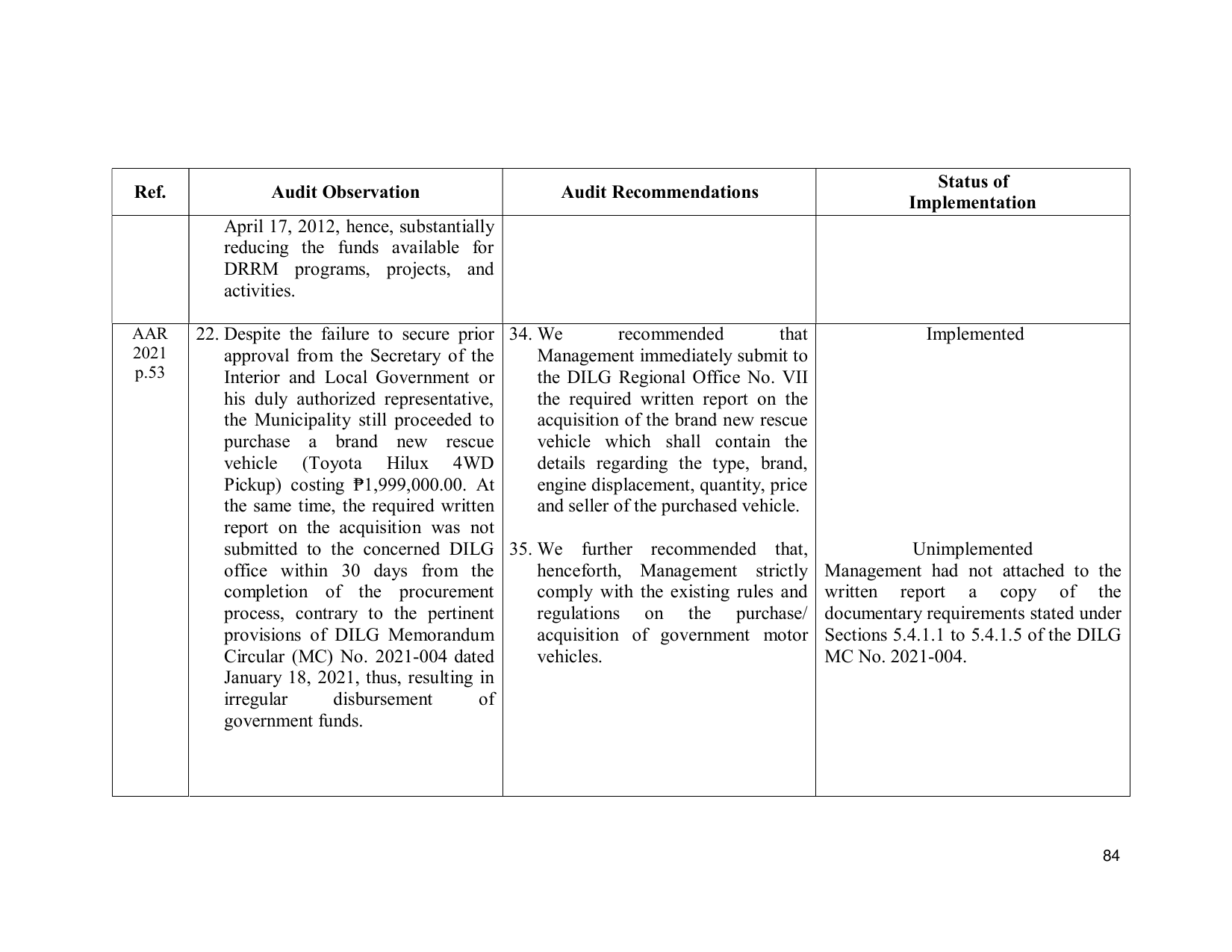 | Ref. | Audit Observation | Audit Recommendations | Status of Implementation |
|---|---|---|---|
|  | April 17, 2012, hence, substantially reducing the funds available for DRRM programs, projects, and activities. |  |  |
| AAR 2021 p.53 | 22. Despite the failure to secure prior approval from the Secretary of the Interior and Local Government or his duly authorized representative, the Municipality still proceeded to purchase a brand new rescue vehicle (Toyota Hilux 4WD Pickup) costing ₱1,999,000.00. At the same time, the required written report on the acquisition was not submitted to the concerned DILG office within 30 days from the completion of the procurement process, contrary to the pertinent provisions of DILG Memorandum Circular (MC) No. 2021-004 dated January 18, 2021, thus, resulting in irregular disbursement of government funds. | 34. We recommended that Management immediately submit to the DILG Regional Office No. VII the required written report on the acquisition of the brand new rescue vehicle which shall contain the details regarding the type, brand, engine displacement, quantity, price and seller of the purchased vehicle. 35. We further recommended that, henceforth, Management strictly comply with the existing rules and regulations on the purchase/ acquisition of government motor vehicles. | Implemented Unimplemented Management had not attached to the written report a copy of the documentary requirements stated under Sections 5.4.1.1 to 5.4.1.5 of the DILG MC No. 2021-004. |

84